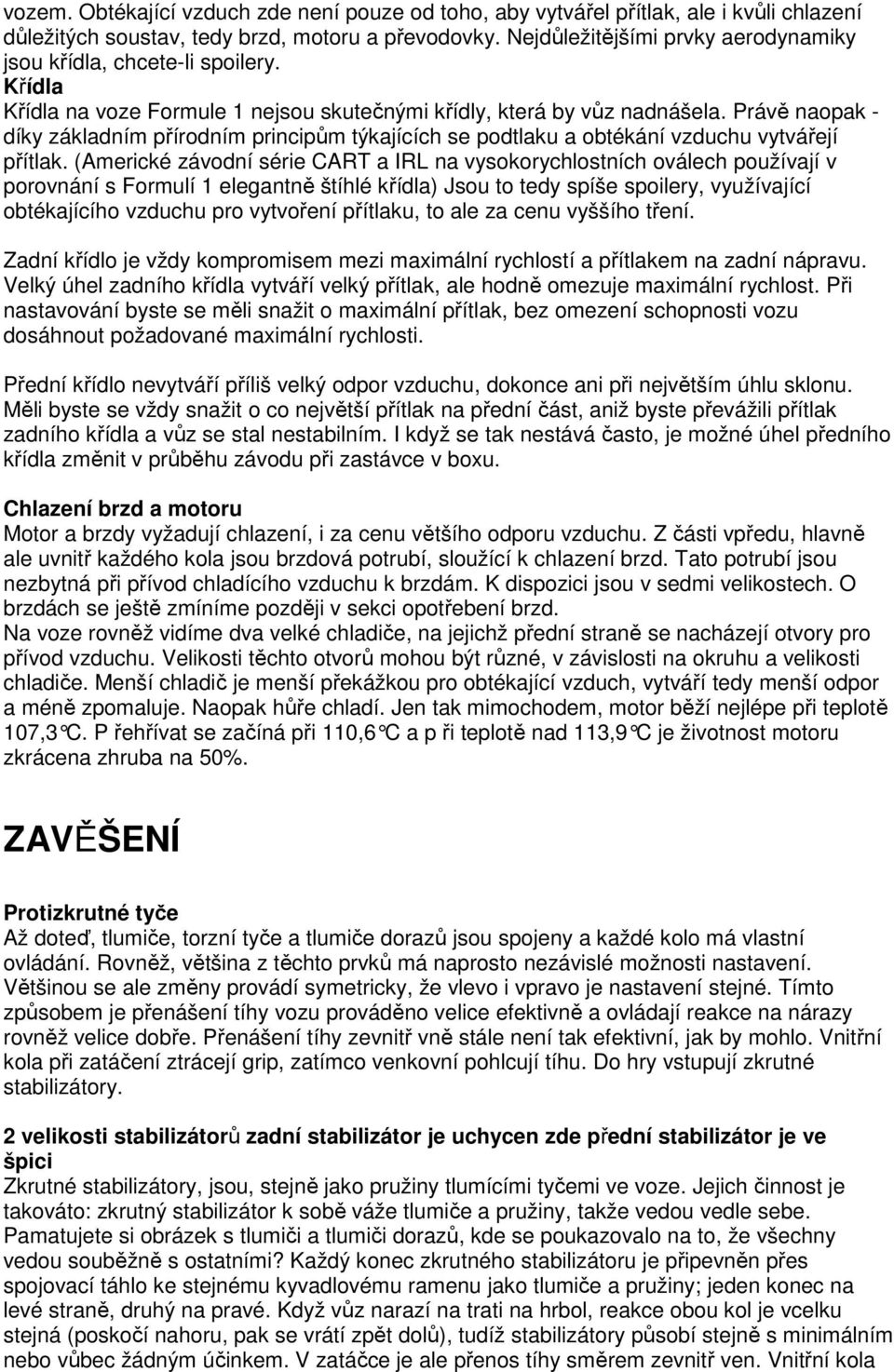 vozem. Obtékající vzduch zde není pouze od toho, aby vytvářel přítlak, ale i kvůli chlazení důležitých soustav, tedy brzd, motoru a převodovky. Nejdůležitějšími prvky aerodynamiky jsou křídla, chcete-li spoilery.
Křídla
Křídla na voze Formule 1 nejsou skutečnými křídly, která by vůz nadnášela. Právě naopak - díky základním přírodním principům týkajících se podtlaku a obtékání vzduchu vytvářejí přítlak. (Americké závodní série CART a IRL na vysokorychlostních oválech používají v porovnání s Formulí 1 elegantně štíhlé křídla) Jsou to tedy spíše spoilery, využívající obtékajícího vzduchu pro vytvoření přítlaku, to ale za cenu vyššího tření.

Zadní křídlo je vždy kompromisem mezi maximální rychlostí a přítlakem na zadní nápravu. Velký úhel zadního křídla vytváří velký přítlak, ale hodně omezuje maximální rychlost. Při nastavování byste se měli snažit o maximální přítlak, bez omezení schopnosti vozu dosáhnout požadované maximální rychlosti.

Přední křídlo nevytváří příliš velký odpor vzduchu, dokonce ani při největším úhlu sklonu. Měli byste se vždy snažit o co největší přítlak na přední část, aniž byste převážili přítlak zadního křídla a vůz se stal nestabilním. I když se tak nestává často, je možné úhel předního křídla změnit v průběhu závodu při zastávce v boxu.

Chlazení brzd a motoru
Motor a brzdy vyžadují chlazení, i za cenu většího odporu vzduchu. Z části vpředu, hlavně ale uvnitř každého kola jsou brzdová potrubí, sloužící k chlazení brzd. Tato potrubí jsou nezbytná při přívod chladícího vzduchu k brzdám. K dispozici jsou v sedmi velikostech. O brzdách se ještě zmíníme později v sekci opotřebení brzd.
Na voze rovněž vidíme dva velké chladiče, na jejichž přední straně se nacházejí otvory pro přívod vzduchu. Velikosti těchto otvorů mohou být různé, v závislosti na okruhu a velikosti chladiče. Menší chladič je menší překážkou pro obtékající vzduch, vytváří tedy menší odpor a méně zpomaluje. Naopak hůře chladí. Jen tak mimochodem, motor běží nejlépe při teplotě 107,3°C. P řehřívat se začíná při 110,6°C a p ři teplotě nad 113,9°C je životnost motoru zkrácena zhruba na 50%.

ZAVĚŠENÍ

Protizkrutné tyče
Až doteď, tlumiče, torzní tyče a tlumiče dorazů jsou spojeny a každé kolo má vlastní ovládání. Rovněž, většina z těchto prvků má naprosto nezávislé možnosti nastavení. Většinou se ale změny provádí symetricky, že vlevo i vpravo je nastavení stejné. Tímto způsobem je přenášení tíhy vozu prováděno velice efektivně a ovládají reakce na nárazy rovněž velice dobře. Přenášení tíhy zevnitř vně stále není tak efektivní, jak by mohlo. Vnitřní kola při zatáčení ztrácejí grip, zatímco venkovní pohlcují tíhu. Do hry vstupují zkrutné stabilizátory.

2 velikosti stabilizátorů zadní stabilizátor je uchycen zde přední stabilizátor je ve špici
Zkrutné stabilizátory, jsou, stejně jako pružiny tlumícími tyčemi ve voze. Jejich činnost je takováto: zkrutný stabilizátor k sobě váže tlumiče a pružiny, takže vedou vedle sebe. Pamatujete si obrázek s tlumiči a tlumiči dorazů, kde se poukazovalo na to, že všechny vedou souběžně s ostatními? Každý konec zkrutného stabilizátoru je připevněn přes spojovací táhlo ke stejnému kyvadlovému ramenu jako tlumiče a pružiny; jeden konec na levé straně, druhý na pravé. Když vůz narazí na trati na hrbol, reakce obou kol je vcelku stejná (poskočí nahoru, pak se vrátí zpět dolů), tudíž stabilizátory působí stejně s minimálním nebo vůbec žádným účinkem. V zatáčce je ale přenos tíhy směrem zevnitř ven. Vnitřní kola